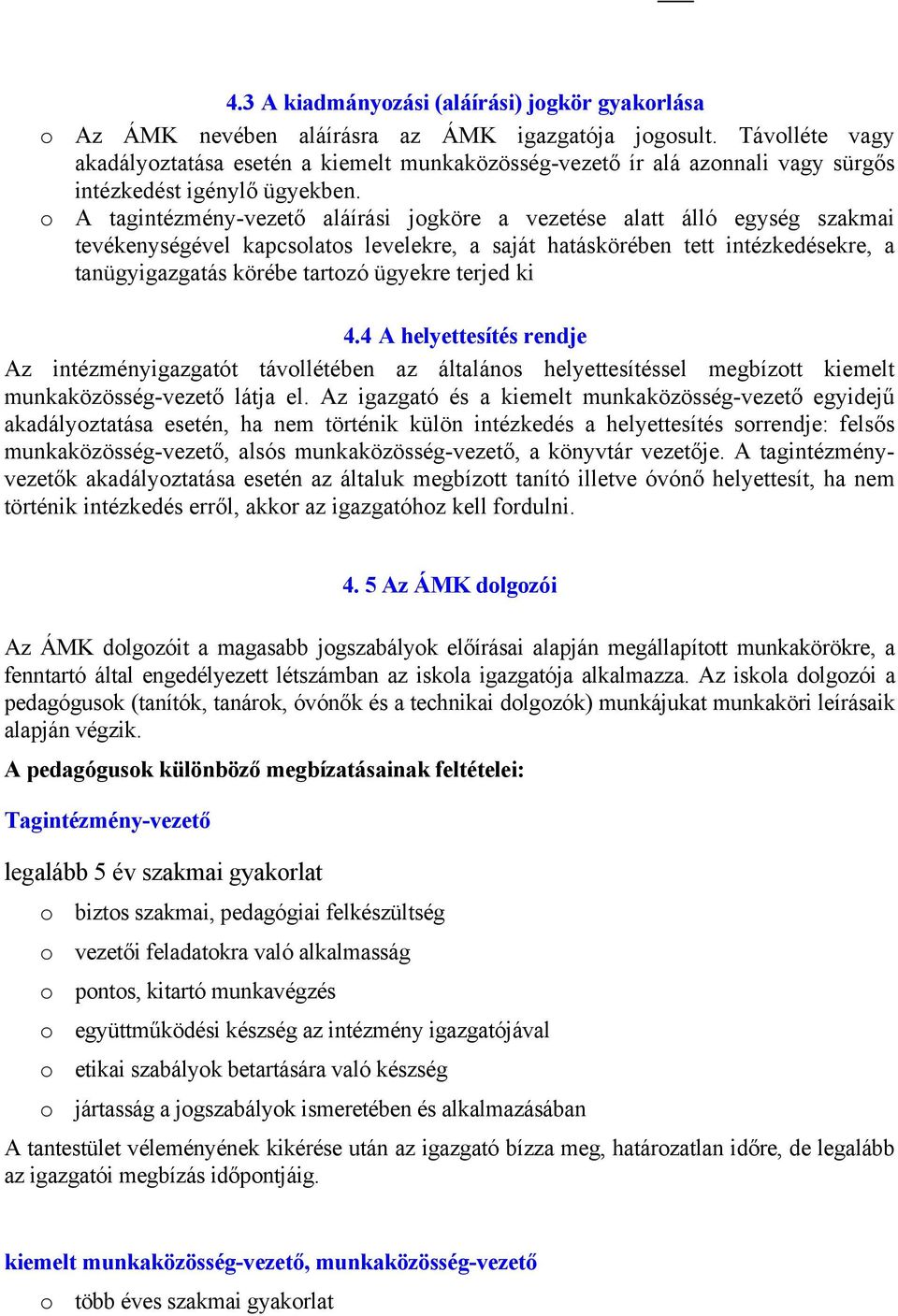 4.3 A kiadmányozási (aláírási) jogkör gyakorlása

o Az ÁMK nevében aláírásra az ÁMK igazgatója jogosult. Távolléte vagy akadályoztatása esetén a kiemelt munkaközösség-vezető ír alá azonnali vagy sürgős intézkedést igénylő ügyekben.

o A tagintézmény-vezető aláírási jogköre a vezetése alatt álló egység szakmai tevékenységével kapcsolatos levelekre, a saját hatáskörében tett intézkedésekre, a tanügyigazgatás körébe tartozó ügyekre terjed ki

4.4 A helyettesítés rendje

Az intézményigazgatót távollétében az általános helyettesítéssel megbízott kiemelt munkaközösség-vezető látja el. Az igazgató és a kiemelt munkaközösség-vezető egyidejű akadályoztatása esetén, ha nem történik külön intézkedés a helyettesítés sorrendje: felsős munkaközösség-vezető, alsós munkaközösség-vezető, a könyvtár vezetője. A tagintézmény-vezetők akadályoztatása esetén az általuk megbízott tanító illetve óvónő helyettesít, ha nem történik intézkedés erről, akkor az igazgatóhoz kell fordulni.

4. 5 Az ÁMK dolgozói

Az ÁMK dolgozóit a magasabb jogszabályok előírásai alapján megállapított munkakörökre, a fenntartó által engedélyezett létszámban az iskola igazgatója alkalmazza. Az iskola dolgozói a pedagógusok (tanítók, tanárok, óvónők és a technikai dolgozók) munkájukat munkaköri leírásaik alapján végzik.

A pedagógusok különböző megbízatásainak feltételei:

Tagintézmény-vezető

legalább 5 év szakmai gyakorlat

o biztos szakmai, pedagógiai felkészültség

o vezetői feladatokra való alkalmasság

o pontos, kitartó munkavégzés

o együttműködési készség az intézmény igazgatójával

o etikai szabályok betartására való készség

o jártasság a jogszabályok ismeretében és alkalmazásában

A tantestület véleményének kikérése után az igazgató bízza meg, határozatlan időre, de legalább az igazgatói megbízás időpontjáig.

kiemelt munkaközösség-vezető, munkaközösség-vezető

o több éves szakmai gyakorlat